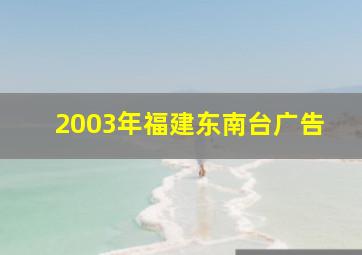 2003年福建东南台广告